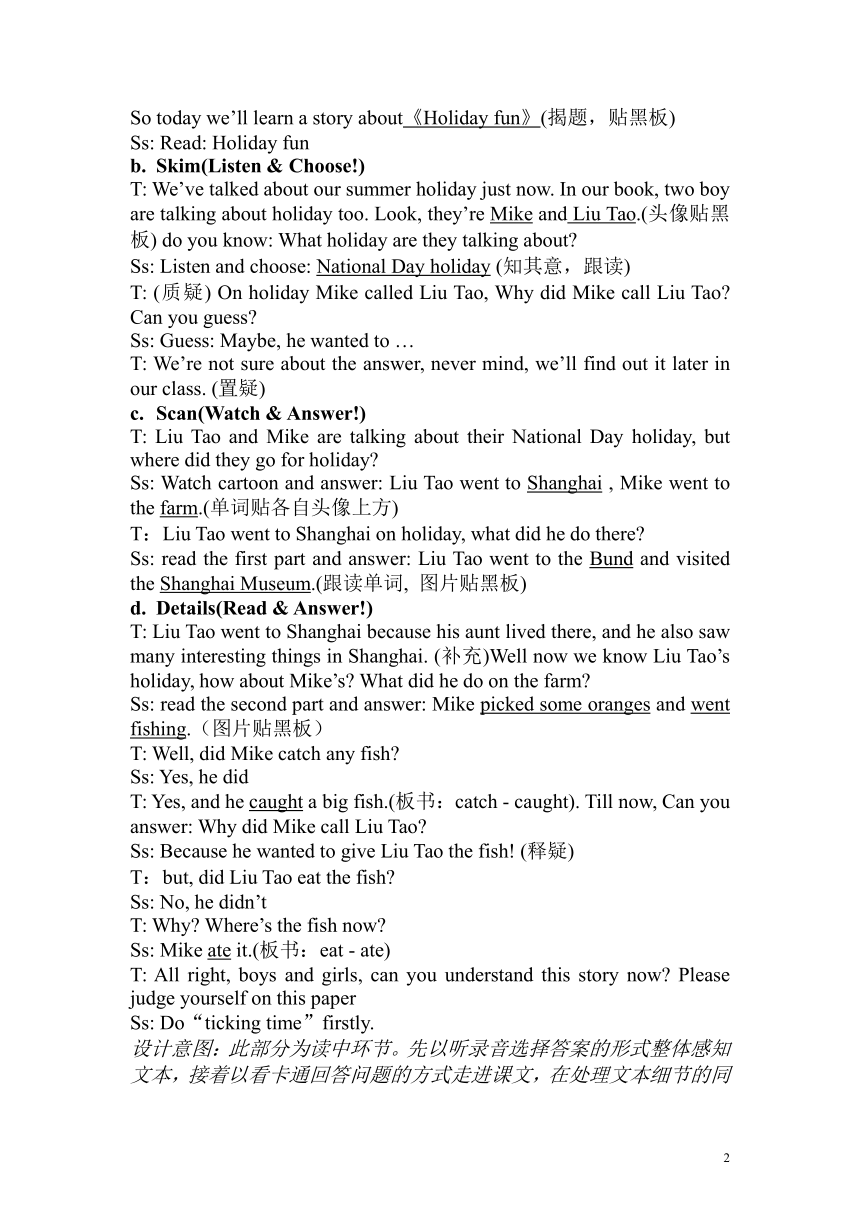 So today we'll learn a story about《Holiday fun》(揭题，贴黑板)
Ss: Read: Holiday fun
b. Skim(Listen & Choose!)
T: We've talked about our summer holiday just now. In our book, two boy are talking about holiday too. Look, they're Mike and Liu Tao.(头像贴黑板) do you know: What holiday are they talking about?
Ss: Listen and choose: National Day holiday (知其意，跟读)
T: (质疑) On holiday Mike called Liu Tao, Why did Mike call Liu Tao? Can you guess?
Ss: Guess: Maybe, he wanted to …
T: We're not sure about the answer, never mind, we'll find out it later in our class. (置疑)
c. Scan(Watch & Answer!)
T: Liu Tao and Mike are talking about their National Day holiday, but where did they go for holiday?
Ss: Watch cartoon and answer: Liu Tao went to Shanghai , Mike went to the farm.(单词贴各自头像上方)
T：Liu Tao went to Shanghai on holiday, what did he do there?
Ss: read the first part and answer: Liu Tao went to the Bund and visited the Shanghai Museum.(跟读单词, 图片贴黑板)
d. Details(Read & Answer!)
T: Liu Tao went to Shanghai because his aunt lived there, and he also saw many interesting things in Shanghai. (补充)Well now we know Liu Tao's holiday, how about Mike's? What did he do on the farm?
Ss: read the second part and answer: Mike picked some oranges and went fishing.（图片贴黑板）
T: Well, did Mike catch any fish?
Ss: Yes, he did
T: Yes, and he caught a big fish.(板书：catch - caught). Till now, Can you answer: Why did Mike call Liu Tao?
Ss: Because he wanted to give Liu Tao the fish! (释疑)
T：but, did Liu Tao eat the fish?
Ss: No, he didn't
T: Why? Where's the fish now?
Ss: Mike ate it.(板书：eat - ate)
T: All right, boys and girls, can you understand this story now? Please judge yourself on this paper
Ss: Do“ticking time”firstly.
设计意图：此部分为读中环节。先以听录音选择答案的形式整体感知文本，接着以看卡通回答问题的方式走进课文，在处理文本细节的同

2